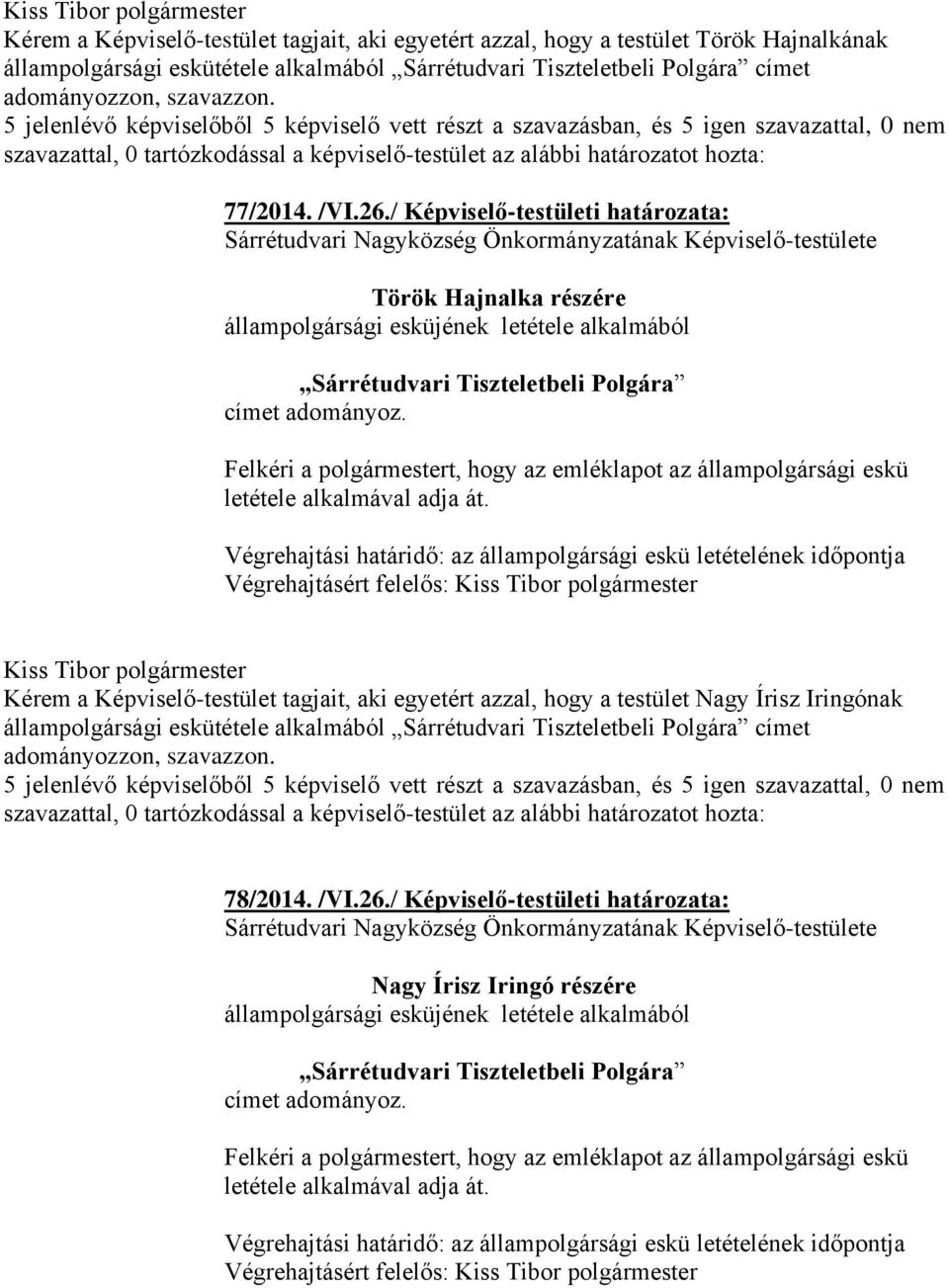 Kiss Tibor polgármester
Kérem a Képviselő-testület tagjait, aki egyetért azzal, hogy a testület Török Hajnalkának állampolgársági eskütétele alkalmából „Sárrétudvari Tiszteletbeli Polgára” címet adományozzon, szavazzon.
5 jelenlévő képviselőből 5 képviselő vett részt a szavazásban, és 5 igen szavazattal, 0 nem szavazattal, 0 tartózkodással a képviselő-testület az alábbi határozatot hozta:

77/2014. /VI.26./ Képviselő-testületi határozata:
Sárrétudvari Nagyközség Önkormányzatának Képviselő-testülete

Török Hajnalka részére
állampolgársági esküjének letétele alkalmából

„Sárrétudvari Tiszteletbeli Polgára”
címet adományoz.

Felkéri a polgármestert, hogy az emléklapot az állampolgársági eskü letétele alkalmával adja át.

Végrehajtási határidő: az állampolgársági eskü letételének időpontja
Végrehajtásért felelős: Kiss Tibor polgármester

Kiss Tibor polgármester
Kérem a Képviselő-testület tagjait, aki egyetért azzal, hogy a testület Nagy Írisz Iringónak állampolgársági eskütétele alkalmából „Sárrétudvari Tiszteletbeli Polgára” címet adományozzon, szavazzon.
5 jelenlévő képviselőből 5 képviselő vett részt a szavazásban, és 5 igen szavazattal, 0 nem szavazattal, 0 tartózkodással a képviselő-testület az alábbi határozatot hozta:

78/2014. /VI.26./ Képviselő-testületi határozata:
Sárrétudvari Nagyközség Önkormányzatának Képviselő-testülete

Nagy Írisz Iringó részére
állampolgársági esküjének letétele alkalmából

„Sárrétudvari Tiszteletbeli Polgára”
címet adományoz.

Felkéri a polgármestert, hogy az emléklapot az állampolgársági eskü letétele alkalmával adja át.

Végrehajtási határidő: az állampolgársági eskü letételének időpontja
Végrehajtásért felelős: Kiss Tibor polgármester